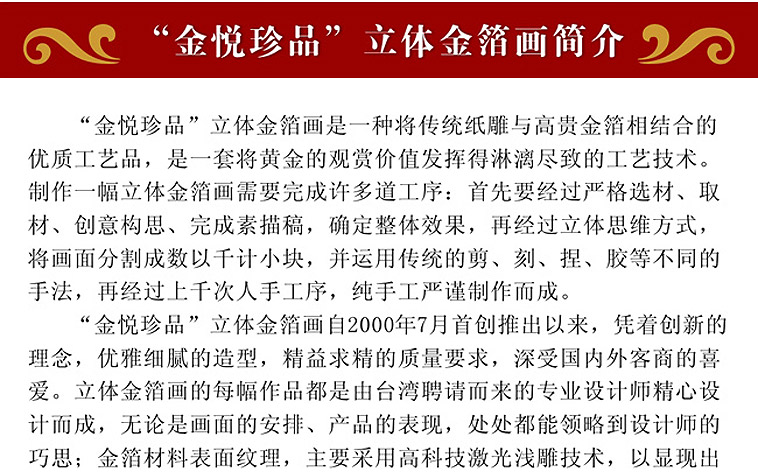 “金悦珍品”立体金箔画简介

“金悦珍品”立体金箔画是一种将传统纸雕与高贵金箔相结合的优质工艺品，是一套将黄金的观赏价值发挥得淋漓尽致的工艺技术。制作一幅立体金箔画需要完成许多道工序：首先要经过严格选材、取材、创意构思、完成素描稿，确定整体效果，再经过立体思维方式，将画面分割成数以千计小块，并运用传统的剪、刻、捏、胶等不同的手法，再经过上千次人手工序，纯手工严谨制作而成。

“金悦珍品”立体金箔画自2000年7月首创推出以来，凭着创新的理念，优雅细腻的造型，精益求精的质量要求，深受国内外客商的喜爱。立体金箔画的每幅作品都是由台湾聘请而来的专业设计师精心设计而成，无论是画面的安排、产品的表现，处处都能领略到设计师的巧思；金箔材料表面纹理，主要采用高科技激光浅雕技术，以显现出